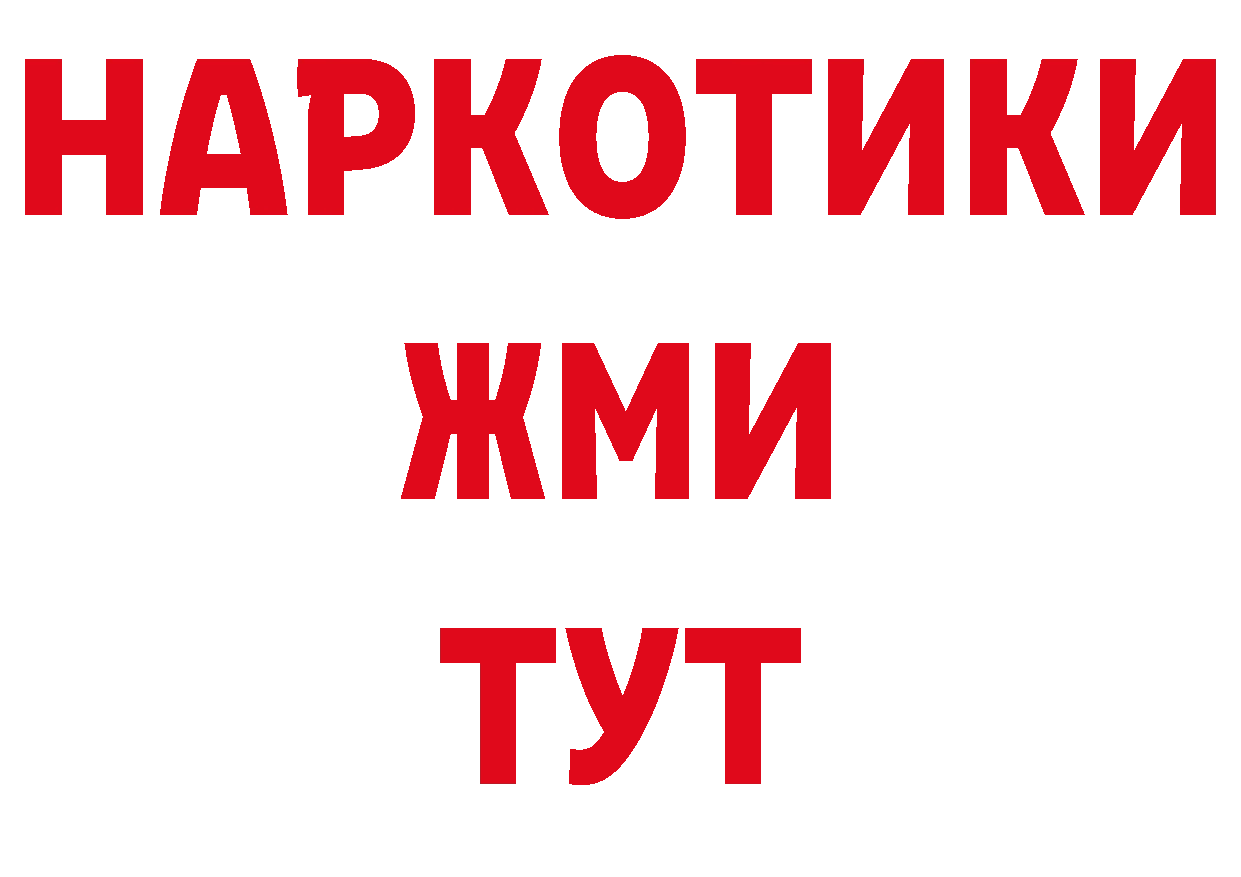 НАРКОТИКИ
ЖМИ
ТУТ